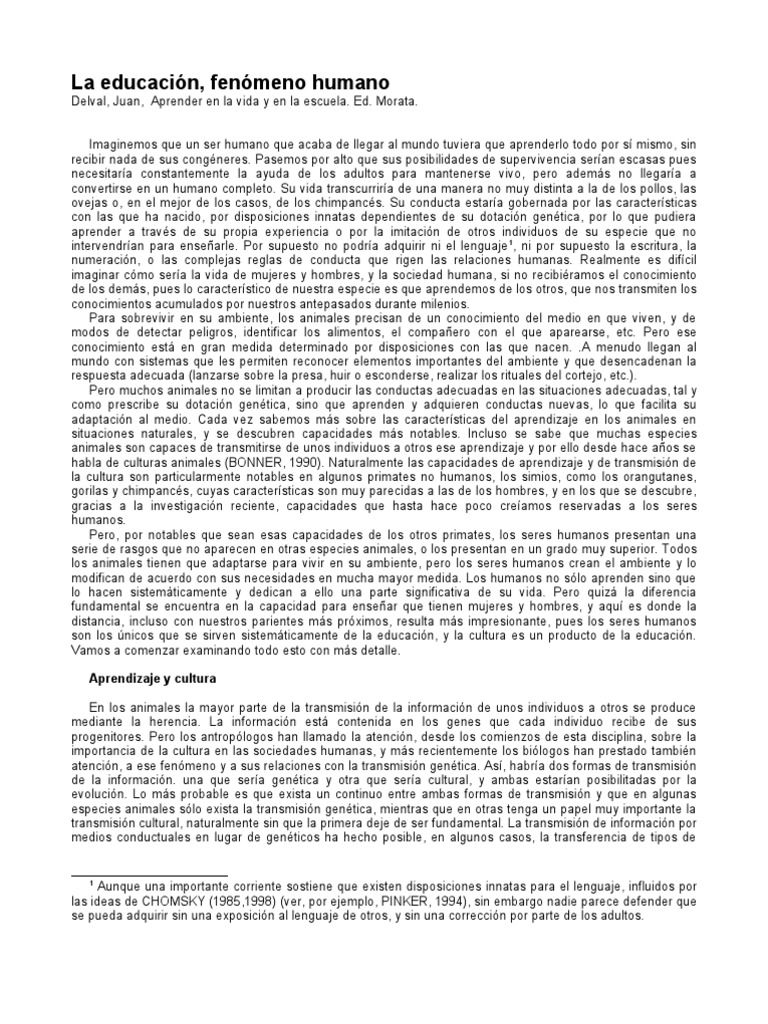 La educación, fenómeno humano
Delval, Juan, Aprender en la vida y en la escuela. Ed. Morata.

Imaginemos que un ser humano que acaba de llegar al mundo tuviera que aprenderlo todo por sí mismo, sin recibir nada de sus congéneres. Pasemos por alto que sus posibilidades de supervivencia serían escasas pues necesitaría constantemente la ayuda de los adultos para mantenerse vivo, pero además no llegaría a convertirse en un humano completo. Su vida transcurriría de una manera no muy distinta a la de los pollos, las ovejas o, en el mejor de los casos, de los chimpancés. Su conducta estaría gobernada por las características con las que ha nacido, por disposiciones innatas dependientes de su dotación genética, por lo que pudiera aprender a través de su propia experiencia o por la imitación de otros individuos de su especie que no intervendrían para enseñarle. Por supuesto no podría adquirir ni el lenguaje$^{1}$, ni por supuesto la escritura, la numeración, o las complejas reglas de conducta que rigen las relaciones humanas. Realmente es difícil imaginar cómo sería la vida de mujeres y hombres, y la sociedad humana, si no recibiéramos el conocimiento de los demás, pues lo característico de nuestra especie es que aprendemos de los otros, que nos transmiten los conocimientos acumulados por nuestros antepasados durante milenios.

Para sobrevivir en su ambiente, los animales precisan de un conocimiento del medio en que viven, y de modos de detectar peligros, identificar los alimentos, el compañero con el que aparearse, etc. Pero ese conocimiento está en gran medida determinado por disposiciones con las que nacen. .A menudo llegan al mundo con sistemas que les permiten reconocer elementos importantes del ambiente y que desencadenan la respuesta adecuada (lanzarse sobre la presa, huir o esconderse, realizar los rituales del cortejo, etc.).

Pero muchos animales no se limitan a producir las conductas adecuadas en las situaciones adecuadas, tal y como prescribe su dotación genética, sino que aprenden y adquieren conductas nuevas, lo que facilita su adaptación al medio. Cada vez sabemos más sobre las características del aprendizaje en los animales en situaciones naturales, y se descubren capacidades más notables. Incluso se sabe que muchas especies animales son capaces de transmitirse de unos individuos a otros ese aprendizaje y por ello desde hace años se habla de culturas animales (BONNER, 1990). Naturalmente las capacidades de aprendizaje y de transmisión de la cultura son particularmente notables en algunos primates no humanos, los simios, como los orangutanes, gorilas y chimpancés, cuyas características son muy parecidas a las de los hombres, y en los que se descubre, gracias a la investigación reciente, capacidades que hasta hace poco creíamos reservadas a los seres humanos.

Pero, por notables que sean esas capacidades de los otros primates, los seres humanos presentan una serie de rasgos que no aparecen en otras especies animales, o los presentan en un grado muy superior. Todos los animales tienen que adaptarse para vivir en su ambiente, pero los seres humanos crean el ambiente y lo modifican de acuerdo con sus necesidades en mucha mayor medida. Los humanos no sólo aprenden sino que lo hacen sistemáticamente y dedican a ello una parte significativa de su vida. Pero quizá la diferencia fundamental se encuentra en la capacidad para enseñar que tienen mujeres y hombres, y aquí es donde la distancia, incluso con nuestros parientes más próximos, resulta más impresionante, pues los seres humanos son los únicos que se sirven sistemáticamente de la educación, y la cultura es un producto de la educación. Vamos a comenzar examinando todo esto con más detalle.

Aprendizaje y cultura

En los animales la mayor parte de la transmisión de la información de unos individuos a otros se produce mediante la herencia. La información está contenida en los genes que cada individuo recibe de sus progenitores. Pero los antropólogos han llamado la atención, desde los comienzos de esta disciplina, sobre la importancia de la cultura en las sociedades humanas, y más recientemente los biólogos han prestado también atención, a ese fenómeno y a sus relaciones con la transmisión genética. Así, habría dos formas de transmisión de la información. una que sería genética y otra que sería cultural, y ambas estarían posibilitadas por la evolución. Lo más probable es que exista un continuo entre ambas formas de transmisión y que en algunas especies animales sólo exista la transmisión genética, mientras que en otras tenga un papel muy importante la transmisión cultural, naturalmente sin que la primera deje de ser fundamental. La transmisión de información por medios conductuales en lugar de genéticos ha hecho posible, en algunos casos, la transferencia de tipos de

$^{1}$ Aunque una importante corriente sostiene que existen disposiciones innatas para el lenguaje, influidos por las ideas de CHOMSKY (1985,1998) (ver, por ejemplo, PINKER, 1994), sin embargo nadie parece defender que se pueda adquirir sin una exposición al lenguaje de otros, y sin una corrección por parte de los adultos.